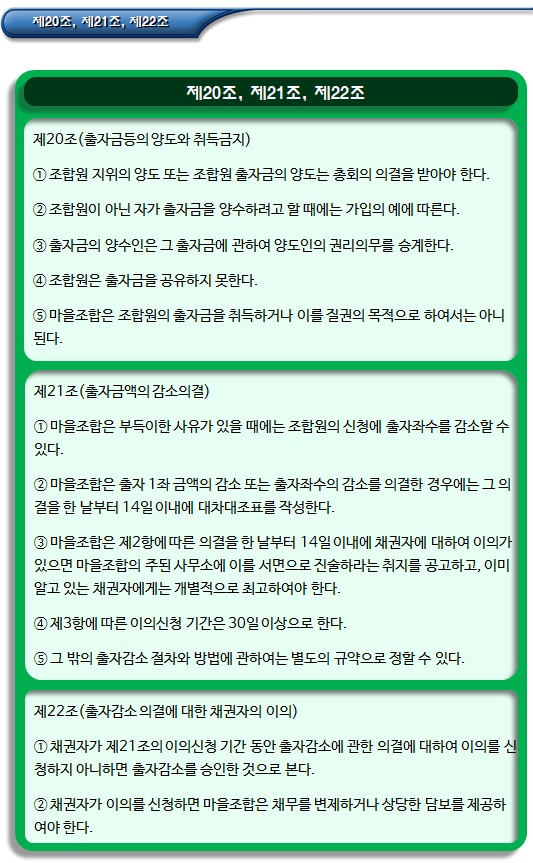 제20조, 제21조, 제22조

제20조, 제21조, 제22조

제20조(출자금등의 양도와 취득금지)

① 조합원 지위의 양도 또는 조합원 출자금의 양도는 총회의 의결을 받아야 한다.

② 조합원이 아닌 자가 출자금을 양수하려고 할 때에는 가입의 예에 따른다.

③ 출자금의 양수인은 그 출자금에 관하여 양도인의 권리의무를 승계한다.

④ 조합원은 출자금을 공유하지 못한다.

⑤ 마을조합은 조합원의 출자금을 취득하거나 이를 질권의 목적으로 하여서는 아니 된다.

제21조(출자금액의 감소의결)

① 마을조합은 부득이한 사유가 있을 때에는 조합원의 신청에 출자좌수를 감소할 수 있다.

② 마을조합은 출자 1좌 금액의 감소 또는 출자좌수의 감소를 의결한 경우에는 그 의결을 한 날부터 14일 이내에 대차대조표를 작성한다.

③ 마을조합은 제2항에 따른 의결을 한 날부터 14일 이내에 채권자에 대하여 이의가 있으면 마을조합의 주된 사무소에 이를 서면으로 진술하라는 취지를 공고하고, 이미 알고 있는 채권자에게는 개별적으로 최고하여야 한다.

④ 제3항에 따른 이의신청 기간은 30일 이상으로 한다.

⑤ 그 밖의 출자감소 절차와 방법에 관하여는 별도의 규약으로 정할 수 있다.

제22조(출자감소 의결에 대한 채권자의 이의)

① 채권자가 제21조의 이의신청 기간 동안 출자감소에 관한 의결에 대하여 이의를 신청하지 아니하면 출자감소를 승인한 것으로 본다.

② 채권자가 이의를 신청하면 마을조합은 채무를 변제하거나 상당한 담보를 제공하여야 한다.